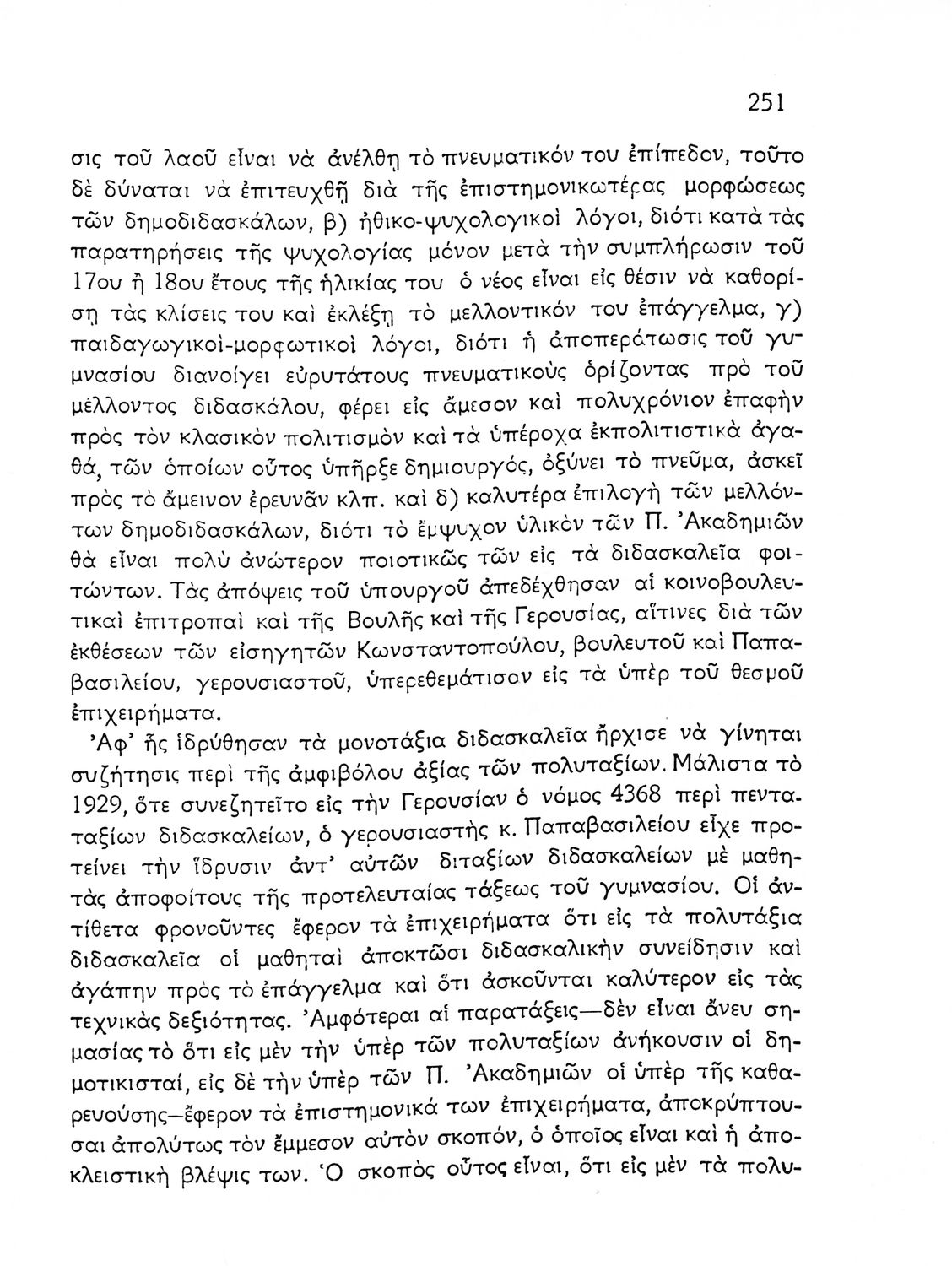 251

σις τοῦ λαοῦ εἶναι νὰ ἀνέλθῃ τὸ πνευματικόν του ἐπίπεδον, τοῦτο δὲ δύναται νὰ ἐπιτευχθῇ διὰ τῆς ἐπιστημονικωτέρας μορφώσεως τῶν δημοδιδασκάλων, β) ἠθικο-ψυχολογικοὶ λόγοι, διότι κατὰ τὰς παρατηρήσεις τῆς ψυχολογίας μόνον μετὰ τὴν συμπλήρωσιν τοῦ 17ου ἢ 18ου ἔτους τῆς ἡλικίας του ὁ νέος εἶναι εἰς θέσιν νὰ καθορίσῃ τὰς κλίσεις του καὶ ἐκλέξῃ τὸ μελλοντικόν του ἐπάγγελμα, γ) παιδαγωγικοὶ-μορφωτικοὶ λόγοι, διότι ἡ ἀποπεράτωσις τοῦ γυμνασίου διανοίγει εὐρυτάτους πνευματικοὺς ὁρίζοντας πρὸ τοῦ μέλλοντος διδασκάλου, φέρει εἰς ἄμεσον καὶ πολυχρόνιον ἐπαφὴν πρὸς τὸν κλασικὸν πολιτισμὸν καὶ τὰ ὑπέροχα ἐκπολιτιστικὰ ἀγαθά, τῶν ὁποίων οὗτος ὑπῆρξε δημιουργός, ὀξύνει τὸ πνεῦμα, ἀσκεῖ πρὸς τὸ ἄμεινον ἐρευνᾶν κλπ. καὶ δ) καλυτέρα ἐπιλογὴ τῶν μελλόντων δημοδιδασκάλων, διότι τὸ ἔμψυχον ὑλικὸν τῶν Π. Ἀκαδημιῶν θὰ εἶναι πολὺ ἀνώτερον ποιοτικῶς τῶν εἰς τὰ διδασκαλεῖα φοιτώντων. Τὰς ἀπόψεις τοῦ ὑπουργοῦ ἀπεδέχθησαν αἱ κοινοβουλευτικαὶ ἐπιτροπαὶ καὶ τῆς Βουλῆς καὶ τῆς Γερουσίας, αἵτινες διὰ τῶν ἐκθέσεων τῶν εἰσηγητῶν Κωνσταντοπούλου, βουλευτοῦ καὶ Παπαβασιλείου, γερουσιαστοῦ, ὑπερεθεμάτισον εἰς τὰ ὑπὲρ τοῦ θεσμοῦ ἐπιχειρήματα.

Ἀφ' ἧς ἱδρύθησαν τὰ μονοτάξια διδασκαλεῖα ἤρχισε νὰ γίνηται συζήτησις περὶ τῆς ἀμφιβόλου ἀξίας τῶν πολυταξίων. Μάλιστα τὸ 1929, ὅτε συνεζητεῖτο εἰς τὴν Γερουσίαν ὁ νόμος 4368 περὶ πενταταξίων διδασκαλείων, ὁ γερουσιαστὴς κ. Παπαβασιλείου εἶχε προτείνει τὴν ἵδρυσιν ἀντ' αὐτῶν διταξίων διδασκαλείων μὲ μαθητὰς ἀποφοίτους τῆς προτελευταίας τάξεως τοῦ γυμνασίου. Οἱ ἀντίθετα φρονοῦντες ἔφερον τὰ ἐπιχειρήματα ὅτι εἰς τὰ πολυτάξια διδασκαλεῖα οἱ μαθηταὶ ἀποκτῶσι διδασκαλικὴν συνείδησιν καὶ ἀγάπην πρὸς τὸ ἐπάγγελμα καὶ ὅτι ἀσκοῦνται καλύτερον εἰς τὰς τεχνικὰς δεξιότητας. Ἀμφότεραι αἱ παρατάξεις—δὲν εἶναι ἄνευ σημασίας τὸ ὅτι εἰς μὲν τὴν ὑπὲρ τῶν πολυταξίων ἀνήκουσιν οἱ δημοτικισταί, εἰς δὲ τὴν ὑπὲρ τῶν Π. Ἀκαδημιῶν οἱ ὑπὲρ τῆς καθαρευούσης—ἔφερον τὰ ἐπιστημονικά των ἐπιχειρήματα, ἀποκρύπτουσαι ἀπολύτως τὸν ἔμμεσον αὐτὸν σκοπόν, ὁ ὁποῖος εἶναι καὶ ἡ ἀποκλειστικὴ βλέψις των. Ὁ σκοπὸς οὗτος εἶναι, ὅτι εἰς μὲν τὰ πολυ-